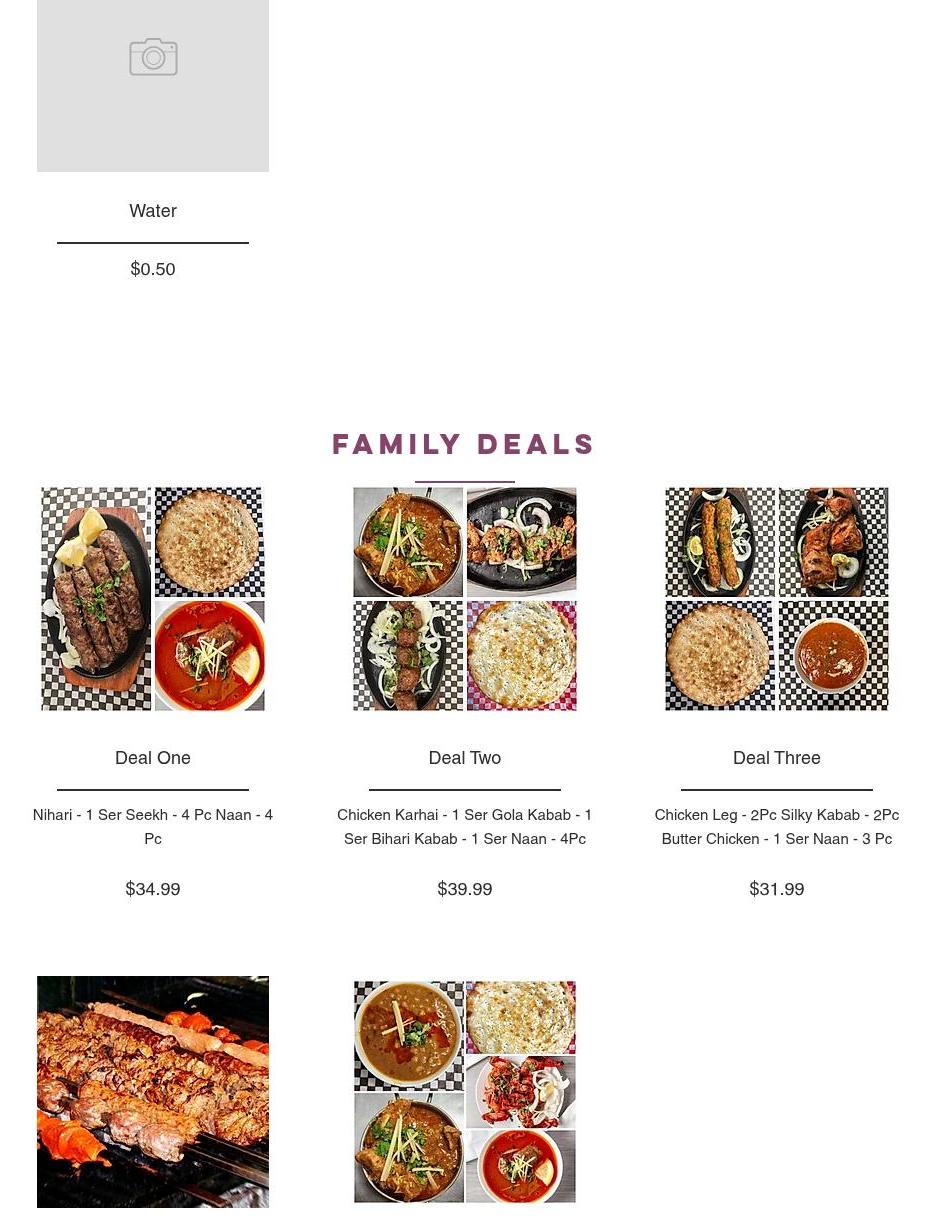 Water

$0.50

FAMILY DEALS

Deal One

Nihari - 1 Ser Seekh - 4 Pc Naan - 4 Pc

$34.99

Deal Two

Chicken Karhai - 1 Ser Gola Kabab - 1 Ser Bihari Kabab - 1 Ser Naan - 4Pc

$39.99

Deal Three

Chicken Leg - 2Pc Silky Kabab - 2Pc Butter Chicken - 1 Ser Naan - 3 Pc

$31.99